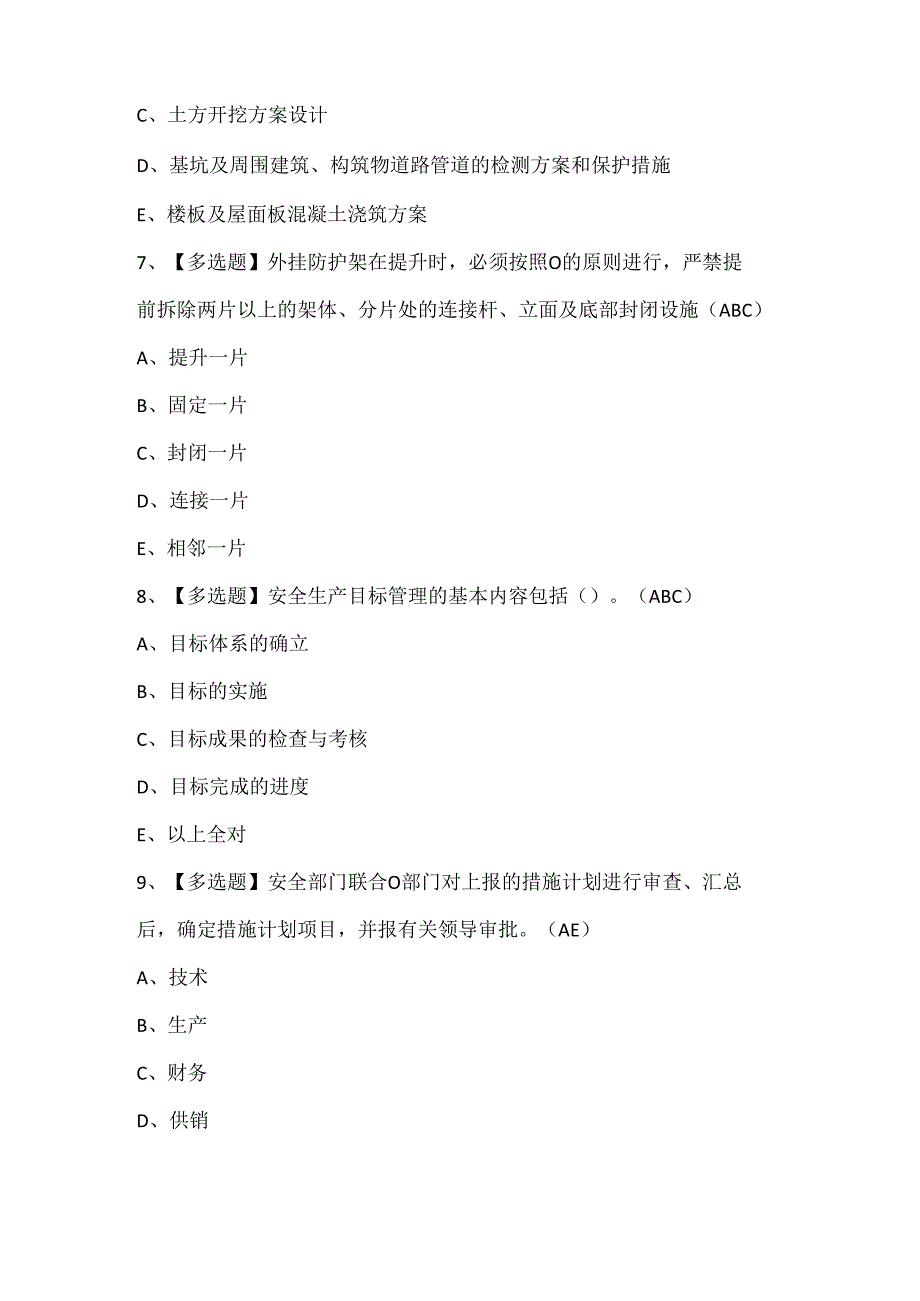 C、土方开挖方案设计

D、基坑及周围建筑、构筑物道路管道的检测方案和保护措施

E、楼板及屋面板混凝土浇筑方案

7、【多选题】外挂防护架在提升时，必须按照O的原则进行，严禁提前拆除两片以上的架体、分片处的连接杆、立面及底部封闭设施（ABC）

A、提升一片

B、固定一片

C、封闭一片

D、连接一片

E、相邻一片

8、【多选题】安全生产目标管理的基本内容包括（）。（ABC）

A、目标体系的确立

B、目标的实施

C、目标成果的检查与考核

D、目标完成的进度

E、以上全对

9、【多选题】安全部门联合O部门对上报的措施计划进行审查、汇总后，确定措施计划项目，并报有关领导审批。（AE）

A、技术

B、生产

C、财务

D、供销